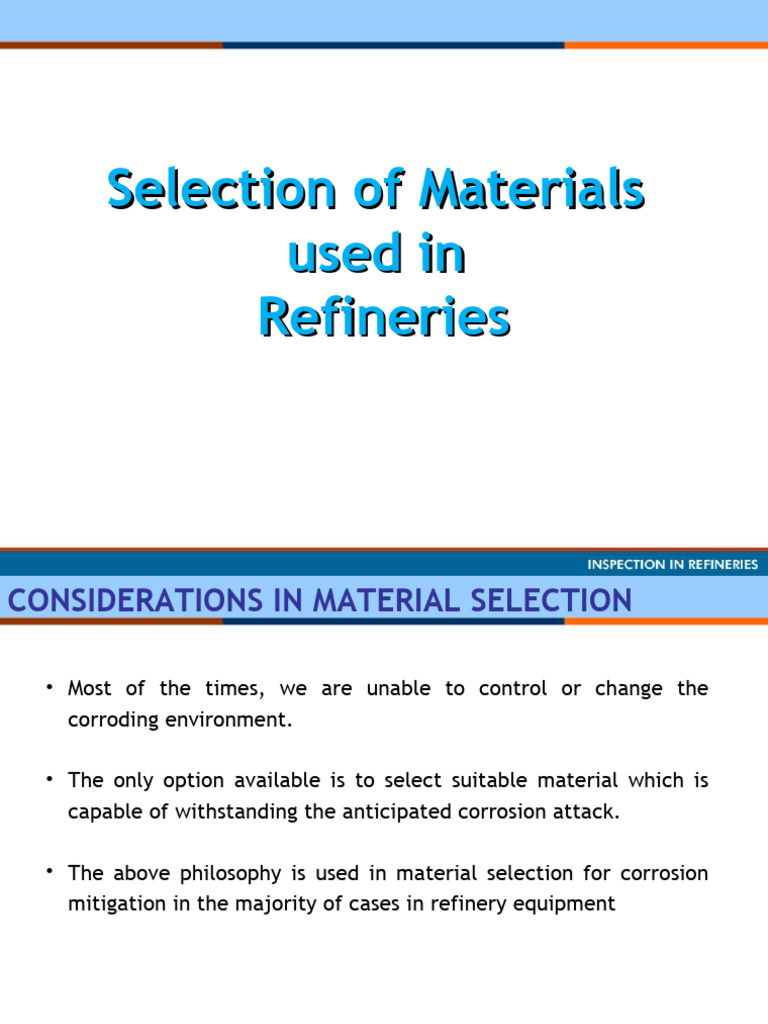 Selection of Materials used in Refineries

INSPECTION IN REFINERIES

CONSIDERATIONS IN MATERIAL SELECTION

• Most of the times, we are unable to control or change the corroding environment.

• The only option available is to select suitable material which is capable of withstanding the anticipated corrosion attack.

• The above philosophy is used in material selection for corrosion mitigation in the majority of cases in refinery equipment